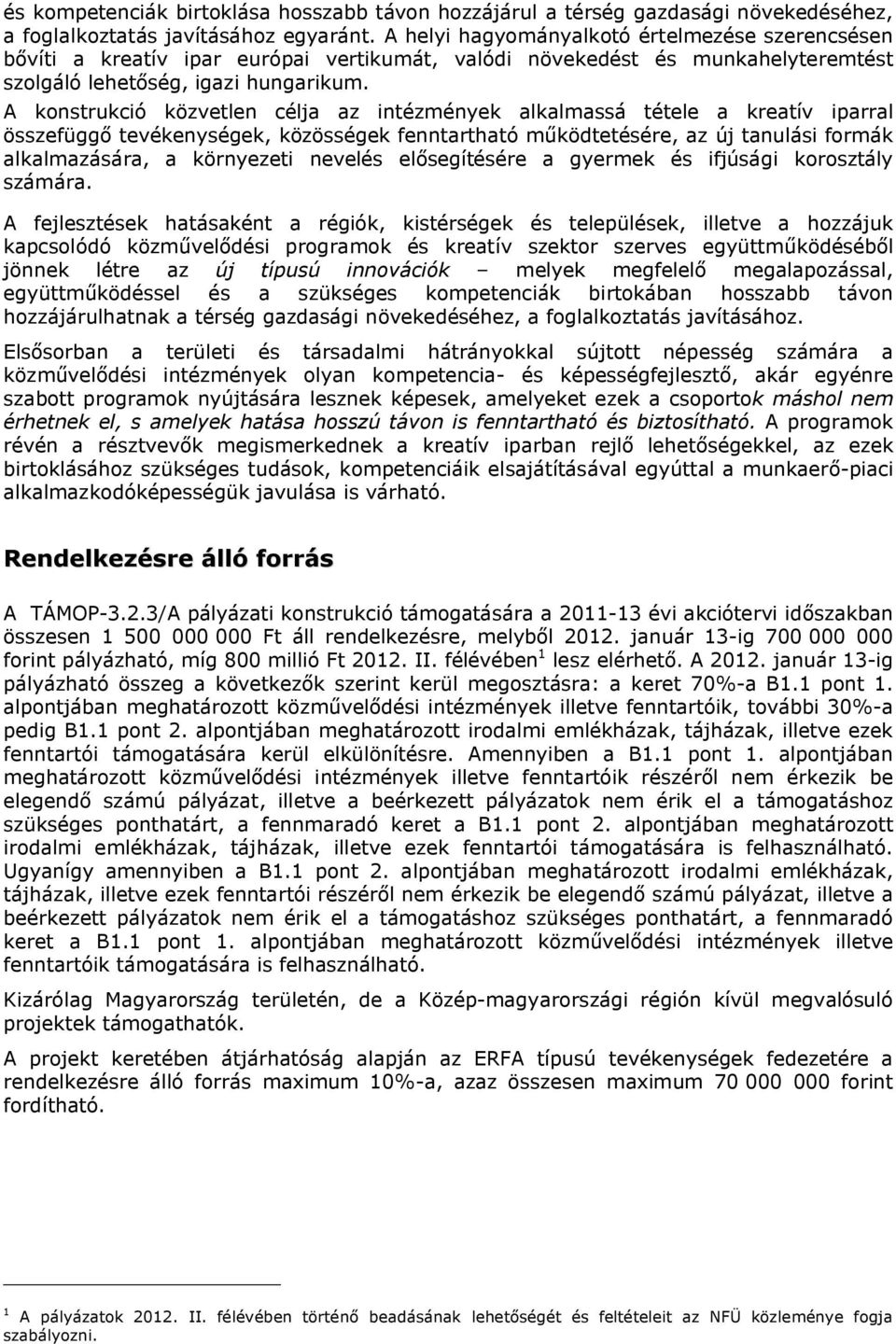 és kompetenciák birtoklása hosszabb távon hozzájárul a térség gazdasági növekedéséhez, a foglalkoztatás javításához egyaránt. A helyi hagyományalkotó értelmezése szerencsésen bővíti a kreatív ipar európai vertikumát, valódi növekedést és munkahelyteremtést szolgáló lehetőség, igazi hungarikum.

A konstrukció közvetlen célja az intézmények alkalmassá tétele a kreatív iparral összefüggő tevékenységek, közösségek fenntartható működtetésére, az új tanulási formák alkalmazására, a környezeti nevelés elősegítésére a gyermek és ifjúsági korosztály számára.

A fejlesztések hatásaként a régiók, kistérségek és települések, illetve a hozzájuk kapcsolódó közművelődési programok és kreatív szektor szerves együttműködéséből jönnek létre az új típusú innovációk – melyek megfelelő megalapozással, együttműködéssel és a szükséges kompetenciák birtokában hosszabb távon hozzájárulhatnak a térség gazdasági növekedéséhez, a foglalkoztatás javításához.

Elsősorban a területi és társadalmi hátrányokkal sújtott népesség számára a közművelődési intézmények olyan kompetencia- és képességfejlesztő, akár egyénre szabott programok nyújtására lesznek képesek, amelyeket ezek a csoportok máshol nem érhetnek el, s amelyek hatása hosszú távon is fenntartható és biztosítható. A programok révén a résztvevők megismerkednek a kreatív iparban rejlő lehetőségekkel, az ezek birtoklásához szükséges tudások, kompetenciáik elsajátításával egyúttal a munkaerő-piaci alkalmazkodóképességük javulása is várható.

Rendelkezésre álló forrás

A TÁMOP-3.2.3/A pályázati konstrukció támogatására a 2011-13 évi akciótervi időszakban összesen 1 500 000 000 Ft áll rendelkezésre, melyből 2012. január 13-ig 700 000 000 forint pályázható, míg 800 millió Ft 2012. II. félévében$^1$ lesz elérhető. A 2012. január 13-ig pályázható összeg a következők szerint kerül megosztásra: a keret 70%-a B1.1 pont 1. alpontjában meghatározott közművelődési intézmények illetve fenntartóik, további 30%-a pedig B1.1 pont 2. alpontjában meghatározott irodalmi emlékházak, tájházak, illetve ezek fenntartói támogatására kerül elkülönítésre. Amennyiben a B1.1 pont 1. alpontjában meghatározott közművelődési intézmények illetve fenntartóik részéről nem érkezik be elegendő számú pályázat, illetve a beérkezett pályázatok nem érik el a támogatáshoz szükséges ponthatárt, a fennmaradó keret a B1.1 pont 2. alpontjában meghatározott irodalmi emlékházak, tájházak, illetve ezek fenntartói támogatására is felhasználható. Ugyanígy amennyiben a B1.1 pont 2. alpontjában meghatározott irodalmi emlékházak, tájházak, illetve ezek fenntartói részéről nem érkezik be elegendő számú pályázat, illetve a beérkezett pályázatok nem érik el a támogatáshoz szükséges ponthatárt, a fennmaradó keret a B1.1 pont 1. alpontjában meghatározott közművelődési intézmények illetve fenntartóik támogatására is felhasználható.

Kizárólag Magyarország területén, de a Közép-magyarországi régión kívül megvalósuló projektek támogathatók.

A projekt keretében átjárhatóság alapján az ERFA típusú tevékenységek fedezetére a rendelkezésre álló forrás maximum 10%-a, azaz összesen maximum 70 000 000 forint fordítható.

$^1$ A pályázatok 2012. II. félévében történő beadásának lehetőségét és feltételeit az NFÜ közleménye fogja szabályozni.